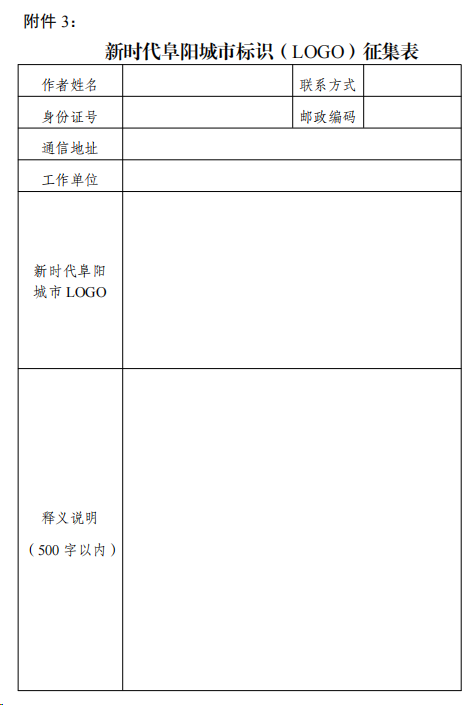 附件 3：

新时代阜阳城市标识（LOGO）征集表

| 作者姓名 | | 联系方式 | |
|---|---|---|---|
| 身份证号 | | 邮政编码 | |
| 通信地址 | | | |
| 工作单位 | | | |
| 新时代阜阳城市 LOGO | | | |
| 释义说明（500 字以内） | | | |